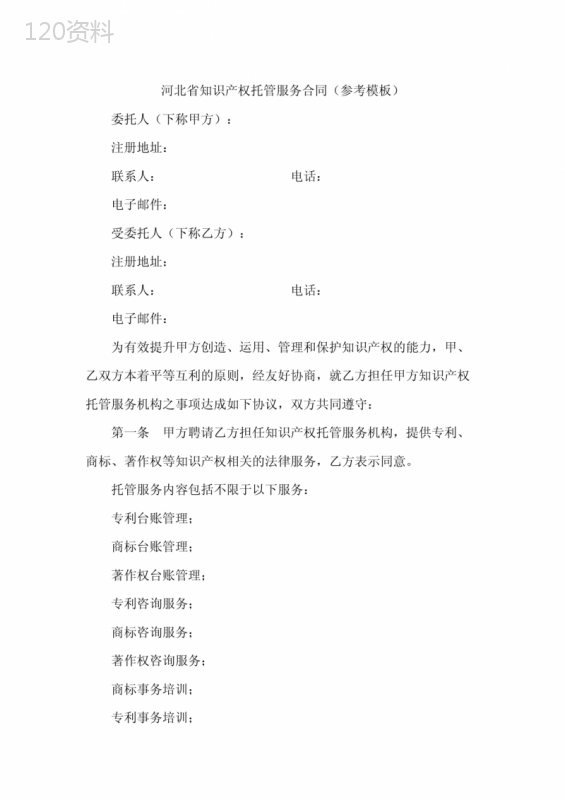 120资料

河北省知识产权托管服务合同（参考模板）

委托人（下称甲方）：

注册地址：

联系人：　　　　　　　　　　电话：

电子邮件：

受委托人（下称乙方）：

注册地址：

联系人：　　　　　　　　　　电话：

电子邮件：

为有效提升甲方创造、运用、管理和保护知识产权的能力，甲、乙双方本着平等互利的原则，经友好协商，就乙方担任甲方知识产权托管服务机构之事项达成如下协议，双方共同遵守：

第一条　甲方聘请乙方担任知识产权托管服务机构，提供专利、商标、著作权等知识产权相关的法律服务，乙方表示同意。

托管服务内容包括不限于以下服务：

专利台账管理；

商标台账管理；

著作权台账管理；

专利咨询服务；

商标咨询服务；

著作权咨询服务；

商标事务培训；

专利事务培训；